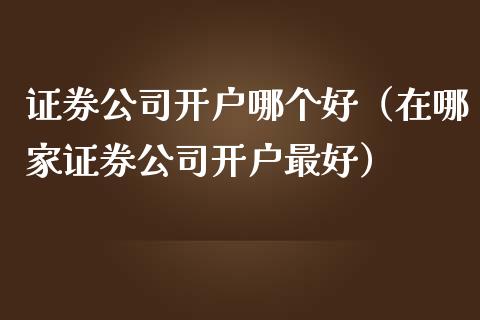 证券公司开户哪个好（在哪家证券公司开户最好）